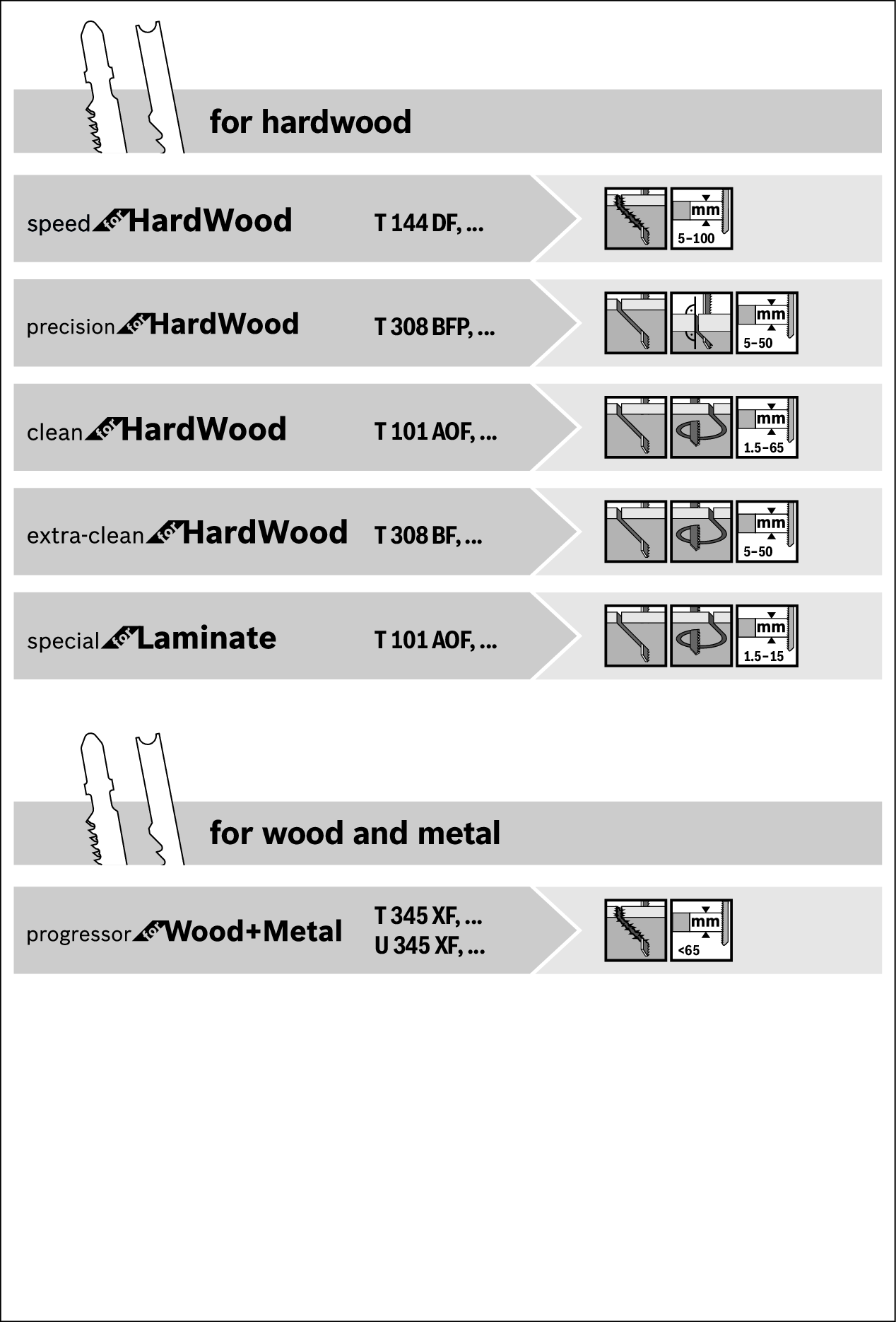 for hardwood

speed for HardWood T 144 DF, ... mm 5–100

precision for HardWood T 308 BFP, ... mm 5–50

clean for HardWood T 101 AOF, ... mm 1.5–65

extra-clean for HardWood T 308 BF, ... mm 5–50

special for Laminate T 101 AOF, ... mm 1.5–15

for wood and metal

progressor for Wood+Metal T 345 XF, ... U 345 XF, ... mm <65